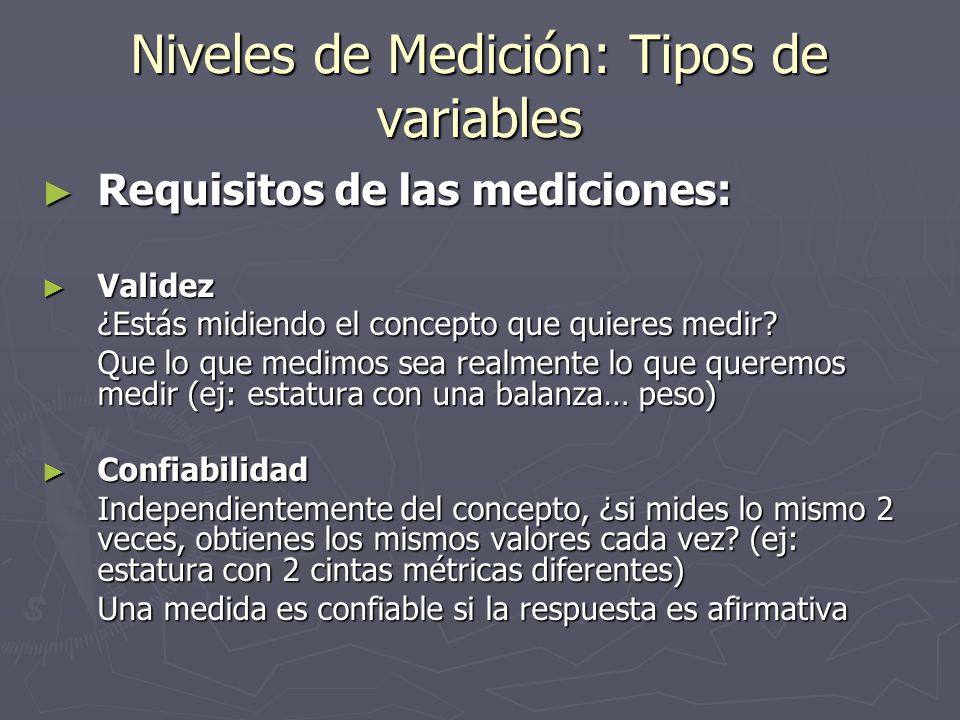 Niveles de Medición: Tipos de variables

► Requisitos de las mediciones:

► Validez
¿Estás midiendo el concepto que quieres medir?
Que lo que medimos sea realmente lo que queremos medir (ej: estatura con una balanza… peso)

► Confiabilidad
Independientemente del concepto, ¿si mides lo mismo 2 veces, obtienes los mismos valores cada vez? (ej: estatura con 2 cintas métricas diferentes)
Una medida es confiable si la respuesta es afirmativa